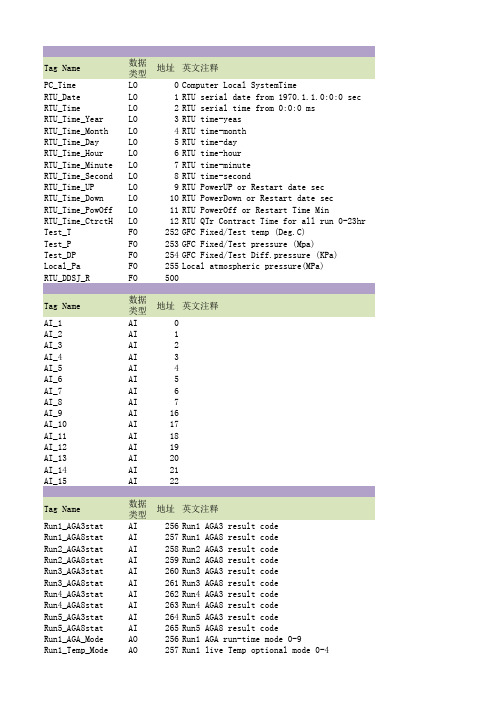 | Tag Name | 数据类型 | 地址 | 英文注释 |
|---|---|---|---|
| PC_Time | LO | 0 | Computer Local SystemTime |
| RTU_Date | LO | 1 | RTU serial date from 1970.1.1.0:0:0 sec |
| RTU_Time | LO | 2 | RTU serial time from 0:0:0 ms |
| RTU_Time_Year | LO | 3 | RTU time-yeas |
| RTU_Time_Month | LO | 4 | RTU time-month |
| RTU_Time_Day | LO | 5 | RTU time-day |
| RTU_Time_Hour | LO | 6 | RTU time-hour |
| RTU_Time_Minute | LO | 7 | RTU time-minute |
| RTU_Time_Second | LO | 8 | RTU time-second |
| RTU_Time_UP | LO | 9 | RTU PowerUP or Restart date sec |
| RTU_Time_Down | LO | 10 | RTU PowerDown or Restart date sec |
| RTU_Time_PowOff | LO | 11 | RTU PowerOff or Restart Time Min |
| RTU_Time_CtrctH | LO | 12 | RTU QTr Contract Time for all run 0-23hr |
| Test_T | FO | 252 | GFC Fixed/Test temp (Deg.C) |
| Test_P | FO | 253 | GFC Fixed/Test pressure (Mpa) |
| Test_DP | FO | 254 | GFC Fixed/Test Diff.pressure (KPa) |
| Local_Pa | FO | 255 | Local atmospheric pressure(MPa) |
| RTU_DDSJ_R | FO | 500 | |

| Tag Name | 数据类型 | 地址 | 英文注释 |
|---|---|---|---|
| AI_1 | AI | 0 | |
| AI_2 | AI | 1 | |
| AI_3 | AI | 2 | |
| AI_4 | AI | 3 | |
| AI_5 | AI | 4 | |
| AI_6 | AI | 5 | |
| AI_7 | AI | 6 | |
| AI_8 | AI | 7 | |
| AI_9 | AI | 16 | |
| AI_10 | AI | 17 | |
| AI_11 | AI | 18 | |
| AI_12 | AI | 19 | |
| AI_13 | AI | 20 | |
| AI_14 | AI | 21 | |
| AI_15 | AI | 22 | |

| Tag Name | 数据类型 | 地址 | 英文注释 |
|---|---|---|---|
| Run1_AGA3stat | AI | 256 | Run1 AGA3 result code |
| Run1_AGA8stat | AI | 257 | Run1 AGA8 result code |
| Run2_AGA3stat | AI | 258 | Run2 AGA3 result code |
| Run2_AGA8stat | AI | 259 | Run2 AGA8 result code |
| Run3_AGA3stat | AI | 260 | Run3 AGA3 result code |
| Run3_AGA8stat | AI | 261 | Run3 AGA8 result code |
| Run4_AGA3stat | AI | 262 | Run4 AGA3 result code |
| Run4_AGA8stat | AI | 263 | Run4 AGA8 result code |
| Run5_AGA3stat | AI | 264 | Run5 AGA3 result code |
| Run5_AGA8stat | AI | 265 | Run5 AGA8 result code |
| Run1_AGA_Mode | AO | 256 | Run1 AGA run-time mode 0-9 |
| Run1_Temp_Mode | AO | 257 | Run1 live Temp optional mode 0-4 |